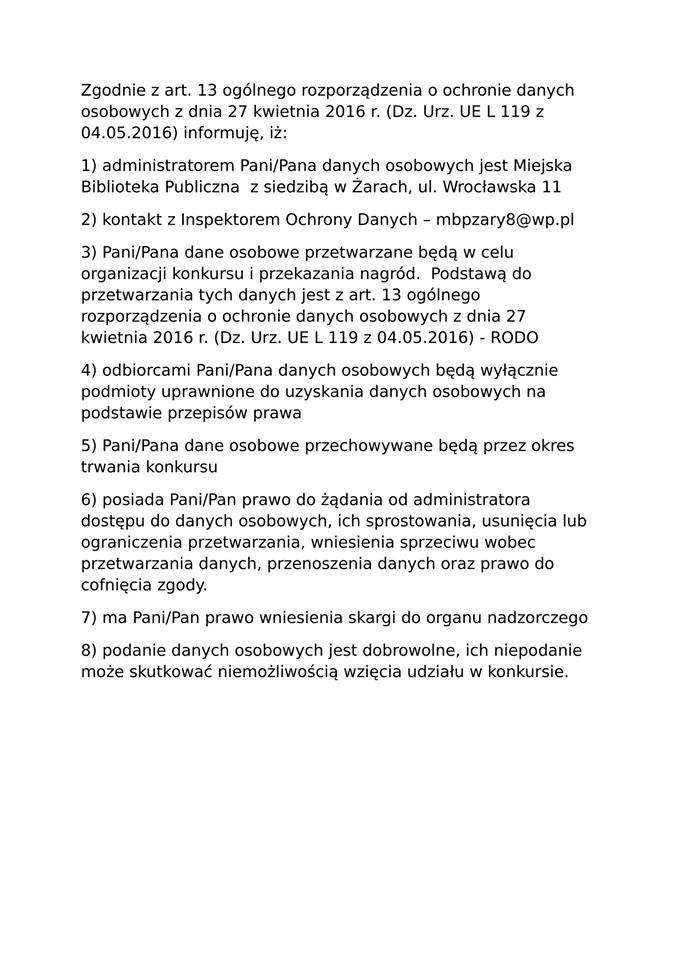 Zgodnie z art. 13 ogólnego rozporządzenia o ochronie danych osobowych z dnia 27 kwietnia 2016 r. (Dz. Urz. UE L 119 z 04.05.2016) informuję, iż:

1) administratorem Pani/Pana danych osobowych jest Miejska Biblioteka Publiczna z siedzibą w Żarach, ul. Wrocławska 11

2) kontakt z Inspektorem Ochrony Danych – mbpzary8@wp.pl

3) Pani/Pana dane osobowe przetwarzane będą w celu organizacji konkursu i przekazania nagród. Podstawą do przetwarzania tych danych jest z art. 13 ogólnego rozporządzenia o ochronie danych osobowych z dnia 27 kwietnia 2016 r. (Dz. Urz. UE L 119 z 04.05.2016) - RODO

4) odbiorcami Pani/Pana danych osobowych będą wyłącznie podmioty uprawnione do uzyskania danych osobowych na podstawie przepisów prawa

5) Pani/Pana dane osobowe przechowywane będą przez okres trwania konkursu

6) posiada Pani/Pan prawo do żądania od administratora dostępu do danych osobowych, ich sprostowania, usunięcia lub ograniczenia przetwarzania, wniesienia sprzeciwu wobec przetwarzania danych, przenoszenia danych oraz prawo do cofnięcia zgody.

7) ma Pani/Pan prawo wniesienia skargi do organu nadzorczego

8) podanie danych osobowych jest dobrowolne, ich niepodanie może skutkować niemożliwością wzięcia udziału w konkursie.